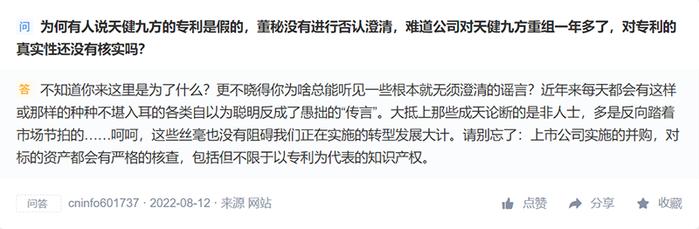 问 为何有人说天健九方的专利是假的，董秘没有进行否认澄清，难道公司对天健九方重组一年多了，对专利的真实性还没有核实吗？

答 不知道你来这里是为了什么？更不晓得你为啥总能听见一些根本就无须澄清的谣言？近年来每天都会有这样或那样的种种不堪入耳的各类自以为聪明反成了愚拙的“传言”。大抵上那些成天论断的是非人士，多是反向踏着市场节拍的……呵呵，这些丝毫也没有阻碍我们正在实施的转型发展大计。请别忘了：上市公司实施的并购，对标的资产都会有严格的核查，包括但不限于以专利为代表的知识产权。

问答 cninfo601737 · 2022-08-12 · 来源 网站 点赞 分享 收藏